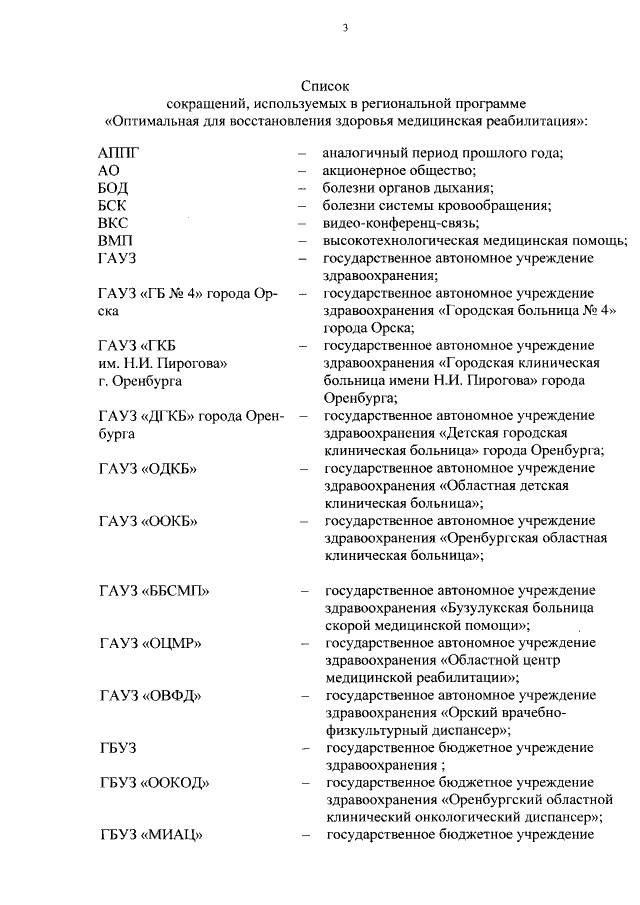 3

Список
сокращений, используемых в региональной программе
«Оптимальная для восстановления здоровья медицинская реабилитация»:

| | | |
|---|---|---|
| АППГ | – | аналогичный период прошлого года; |
| АО | – | акционерное общество; |
| БОД | – | болезни органов дыхания; |
| БСК | – | болезни системы кровообращения; |
| ВКС | – | видео-конференц-связь; |
| ВМП | – | высокотехнологическая медицинская помощь; |
| ГАУЗ | – | государственное автономное учреждение здравоохранения; |
| ГАУЗ «ГБ № 4» города Орска | – | государственное автономное учреждение здравоохранения «Городская больница № 4» города Орска; |
| ГАУЗ «ГКБ им. Н.И. Пирогова» г. Оренбурга | – | государственное автономное учреждение здравоохранения «Городская клиническая больница имени Н.И. Пирогова» города Оренбурга; |
| ГАУЗ «ДГКБ» города Оренбурга | – | государственное автономное учреждение здравоохранения «Детская городская клиническая больница» города Оренбурга; |
| ГАУЗ «ОДКБ» | – | государственное автономное учреждение здравоохранения «Областная детская клиническая больница»; |
| ГАУЗ «ООКБ» | – | государственное автономное учреждение здравоохранения «Оренбургская областная клиническая больница»; |
| ГАУЗ «ББСМП» | – | государственное автономное учреждение здравоохранения «Бузулукская больница скорой медицинской помощи»; |
| ГАУЗ «ОЦМР» | – | государственное автономное учреждение здравоохранения «Областной центр медицинской реабилитации»; |
| ГАУЗ «ОВФД» | – | государственное автономное учреждение здравоохранения «Орский врачебно-физкультурный диспансер»; |
| ГБУЗ | – | государственное бюджетное учреждение здравоохранения ; |
| ГБУЗ «ООКОД» | – | государственное бюджетное учреждение здравоохранения «Оренбургский областной клинический онкологический диспансер»; |
| ГБУЗ «МИАЦ» | – | государственное бюджетное учреждение |